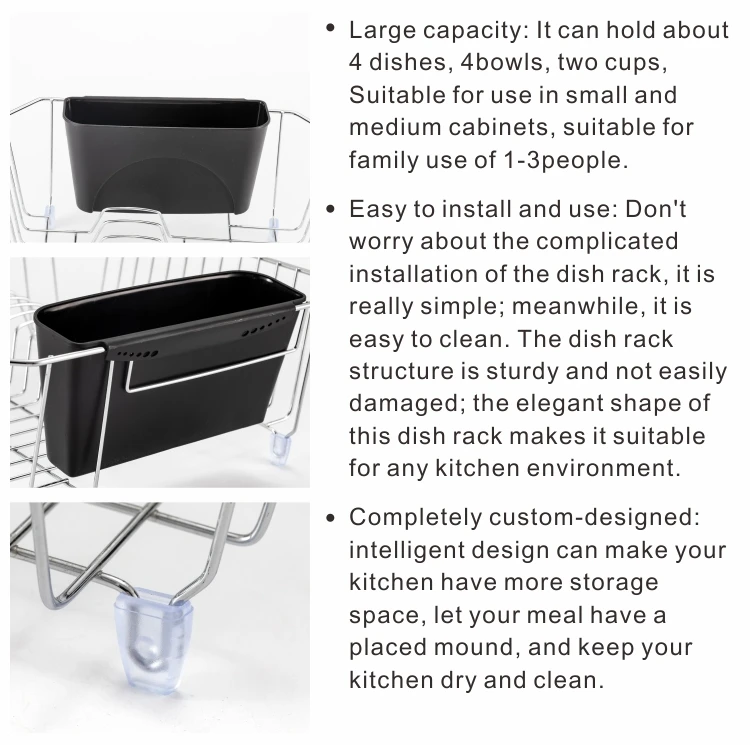 • Large capacity: It can hold about 4 dishes, 4bowls, two cups, Suitable for use in small and medium cabinets, suitable for family use of 1-3people.

• Easy to install and use: Don't worry about the complicated installation of the dish rack, it is really simple; meanwhile, it is easy to clean. The dish rack structure is sturdy and not easily damaged; the elegant shape of this dish rack makes it suitable for any kitchen environment.

• Completely custom-designed: intelligent design can make your kitchen have more storage space, let your meal have a placed mound, and keep your kitchen dry and clean.